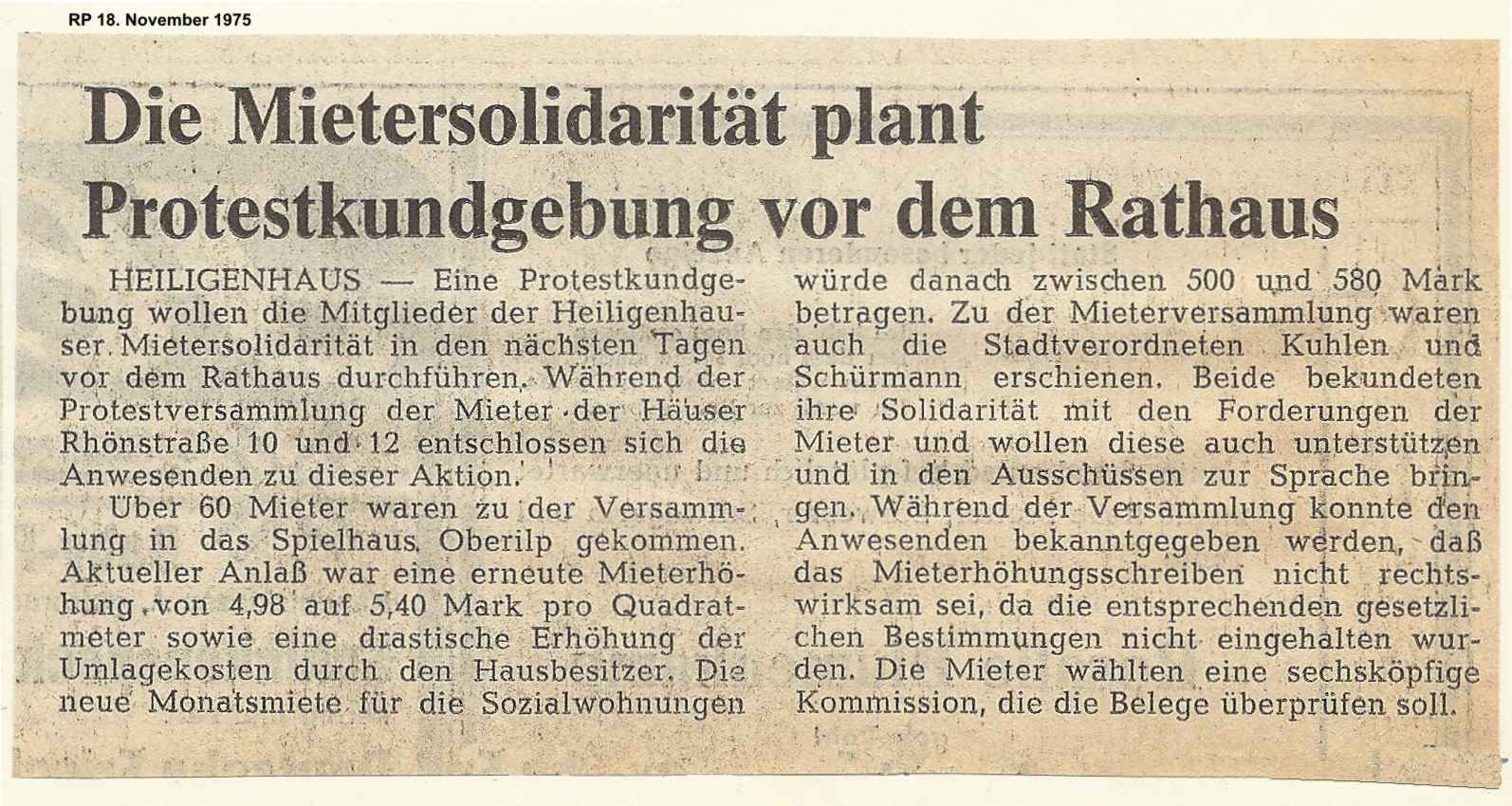 RP 18. November 1975

Die Mietersolidarität plant Protestkundgebung vor dem Rathaus

HEILIGENHAUS — Eine Protestkundgebung wollen die Mitglieder der Heiligenhauser Mietersolidarität in den nächsten Tagen vor dem Rathaus durchführen. Während der Protestversammlung der Mieter der Häuser Rhönstraße 10 und 12 entschlossen sich die Anwesenden zu dieser Aktion.

Über 60 Mieter waren zu der Versammlung in das Spielhaus Oberilp gekommen. Aktueller Anlaß war eine erneute Mieterhöhung von 4,98 auf 5,40 Mark pro Quadratmeter sowie eine drastische Erhöhung der Umlagekosten durch den Hausbesitzer. Die neue Monatsmiete für die Sozialwohnungen würde danach zwischen 500 und 580 Mark betragen. Zu der Mieterversammlung waren auch die Stadtverordneten Kuhlen und Schürmann erschienen. Beide bekundeten ihre Solidarität mit den Forderungen der Mieter und wollen diese auch unterstützen und in den Ausschüssen zur Sprache bringen. Während der Versammlung konnte den Anwesenden bekanntgegeben werden, daß das Mieterhöhungsschreiben nicht rechtswirksam sei, da die entsprechenden gesetzlichen Bestimmungen nicht eingehalten wurden. Die Mieter wählten eine sechsköpfige Kommission, die die Belege überprüfen soll.